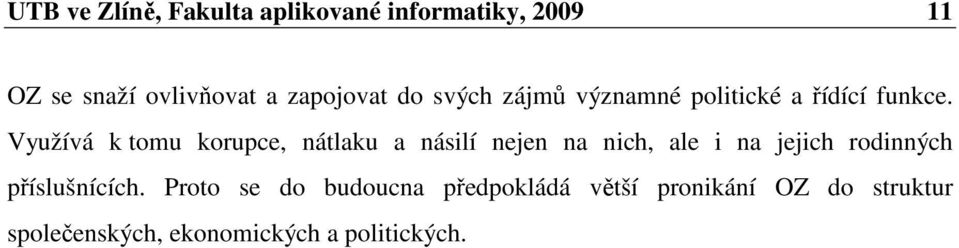 UTB ve Zlíně, Fakulta aplikované informatiky, 2009 11

OZ se snaží ovlivňovat a zapojovat do svých zájmů významné politické a řídící funkce. Využívá k tomu korupce, nátlaku a násilí nejen na nich, ale i na jejich rodinných příslušnících. Proto se do budoucna předpokládá větší pronikání OZ do struktur společenských, ekonomických a politických.